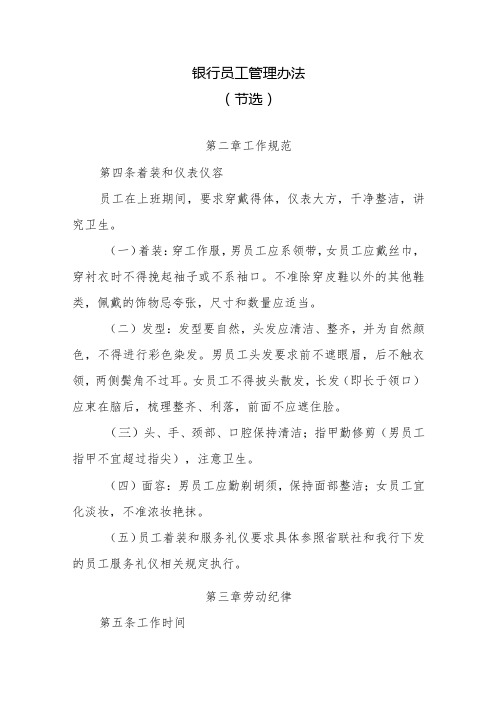 银行员工管理办法
（节选）

第二章工作规范

第四条着装和仪表仪容

员工在上班期间，要求穿戴得体，仪表大方，干净整洁，讲究卫生。

（一）着装：穿工作服，男员工应系领带，女员工应戴丝巾，穿衬衣时不得挽起袖子或不系袖口。不准除穿皮鞋以外的其他鞋类，佩戴的饰物忌夸张，尺寸和数量应适当。

（二）发型：发型要自然，头发应清洁、整齐，并为自然颜色，不得进行彩色染发。男员工头发要求前不遮眼眉，后不触衣领，两侧鬓角不过耳。女员工不得披头散发，长发（即长于领口）应束在脑后，梳理整齐、利落，前面不应遮住脸。

（三）头、手、颈部、口腔保持清洁；指甲勤修剪（男员工指甲不宜超过指尖），注意卫生。

（四）面容：男员工应勤剃胡须，保持面部整洁；女员工宜化淡妆，不准浓妆艳抹。

（五）员工着装和服务礼仪要求具体参照省联社和我行下发的员工服务礼仪相关规定执行。

第三章劳动纪律

第五条工作时间